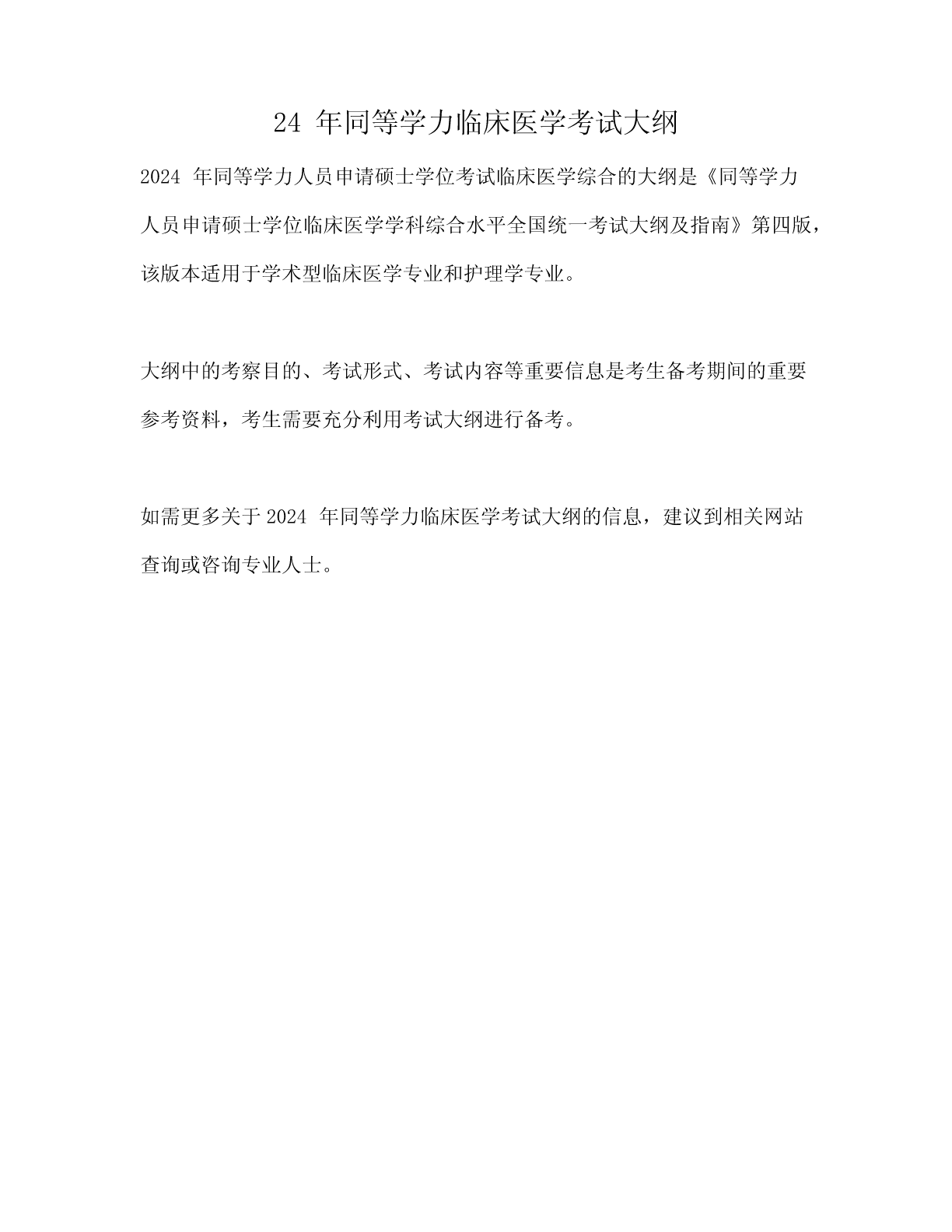 24 年同等学力临床医学考试大纲

2024 年同等学力人员申请硕士学位考试临床医学综合的大纲是《同等学力人员申请硕士学位临床医学学科综合水平全国统一考试大纲及指南》第四版，该版本适用于学术型临床医学专业和护理学专业。

大纲中的考察目的、考试形式、考试内容等重要信息是考生备考期间的重要参考资料，考生需要充分利用考试大纲进行备考。

如需更多关于 2024 年同等学力临床医学考试大纲的信息，建议到相关网站查询或咨询专业人士。